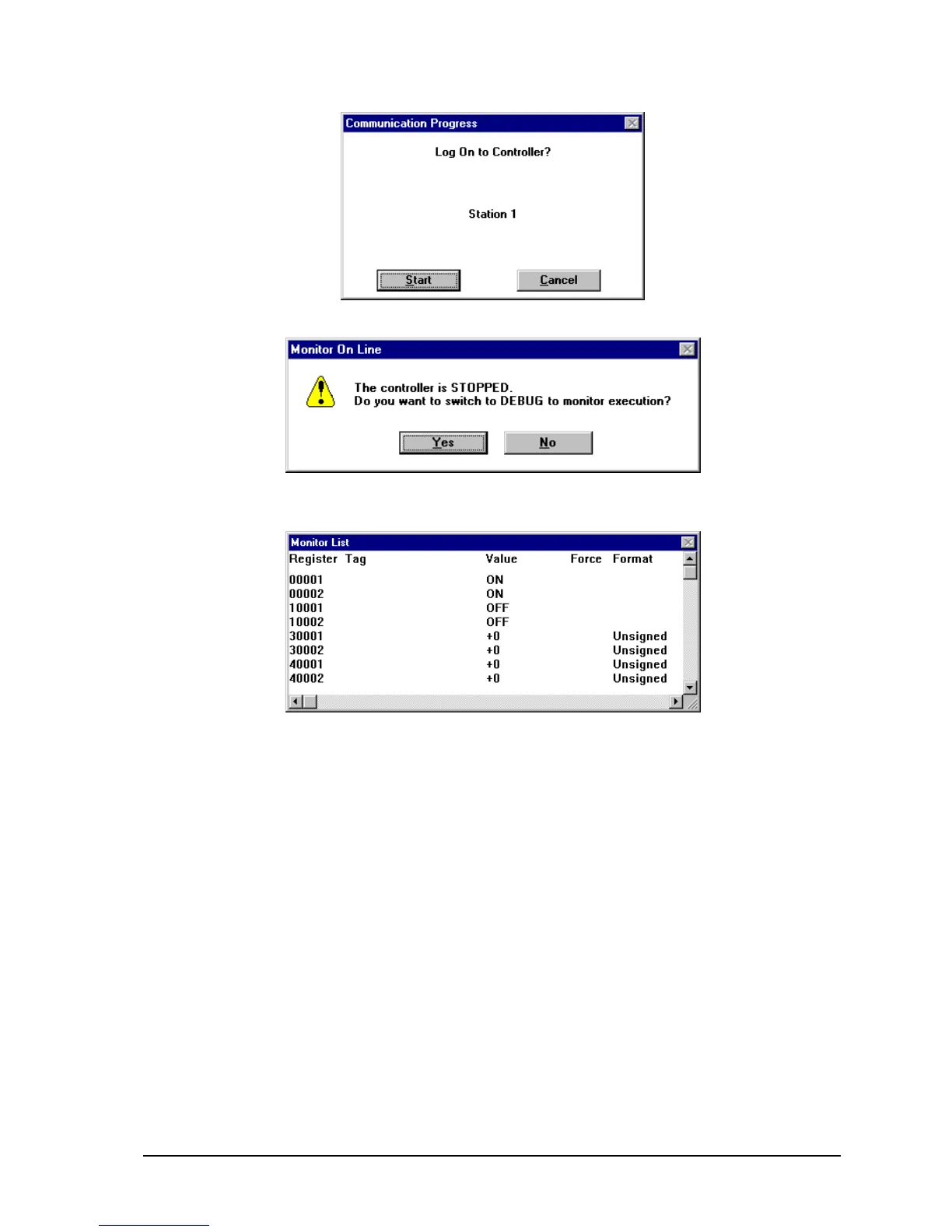 Communication Progress

Log On to Controller?

Station 1

Start

Cancel

Monitor On Line

The controller is STOPPED.
Do you want to switch to DEBUG to monitor execution?

Yes

No

Monitor List

| Register | Tag | Value | Force | Format |
|---|---|---|---|---|
| 00001 | | ON | | |
| 00002 | | ON | | |
| 10001 | | OFF | | |
| 10002 | | OFF | | |
| 30001 | | +0 | | Unsigned |
| 30002 | | +0 | | Unsigned |
| 40001 | | +0 | | Unsigned |
| 40002 | | +0 | | Unsigned |